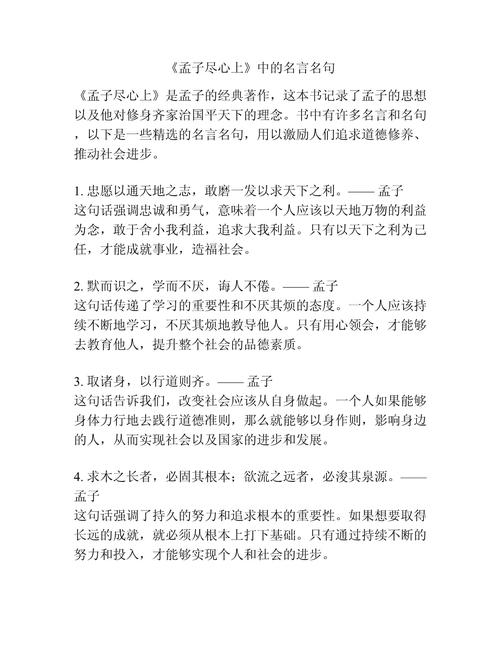 《孟子尽心上》中的名言名句

《孟子尽心上》是孟子的经典著作，这本书记录了孟子的思想以及他对修身齐家治国平天下的理念。书中有许多名言和名句，以下是一些精选的名言名句，用以激励人们追求道德修养、推动社会进步。

1. 忠愿以通天地之志，敢磨一发以求天下之利。—— 孟子
这句话强调忠诚和勇气，意味着一个人应该以天地万物的利益为念，敢于舍小我利益，追求大我利益。只有以天下之利为己任，才能成就事业，造福社会。

2. 默而识之，学而不厌，诲人不倦。—— 孟子
这句话传递了学习的重要性和不厌其烦的态度。一个人应该持续不断地学习，不厌其烦地教导他人。只有用心领会，才能够去教育他人，提升整个社会的品德素质。

3. 取诸身，以行道则齐。—— 孟子
这句话告诉我们，改变社会应该从自身做起。一个人如果能够身体力行地去践行道德准则，那么就能够以身作则，影响身边的人，从而实现社会以及国家的进步和发展。

4. 求木之长者，必固其根本；欲流之远者，必浚其泉源。—— 孟子
这句话强调了持久的努力和追求根本的重要性。如果想要取得长远的成就，就必须从根本上打下基础。只有通过持续不断的努力和投入，才能够实现个人和社会的进步。